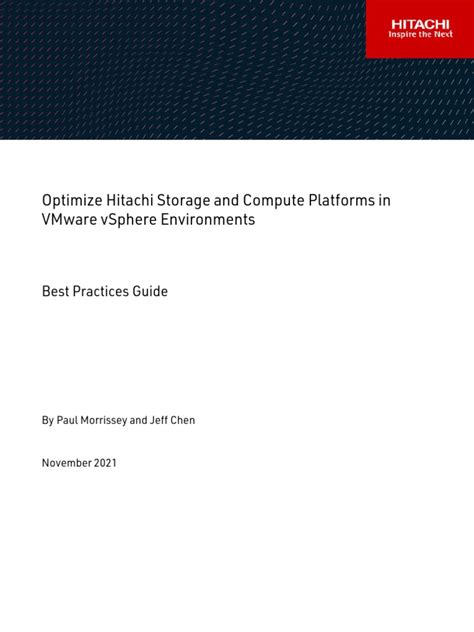 HITACHI
Inspire the Next

Optimize Hitachi Storage and Compute Platforms in VMware vSphere Environments

Best Practices Guide

By Paul Morrissey and Jeff Chen

November 2021